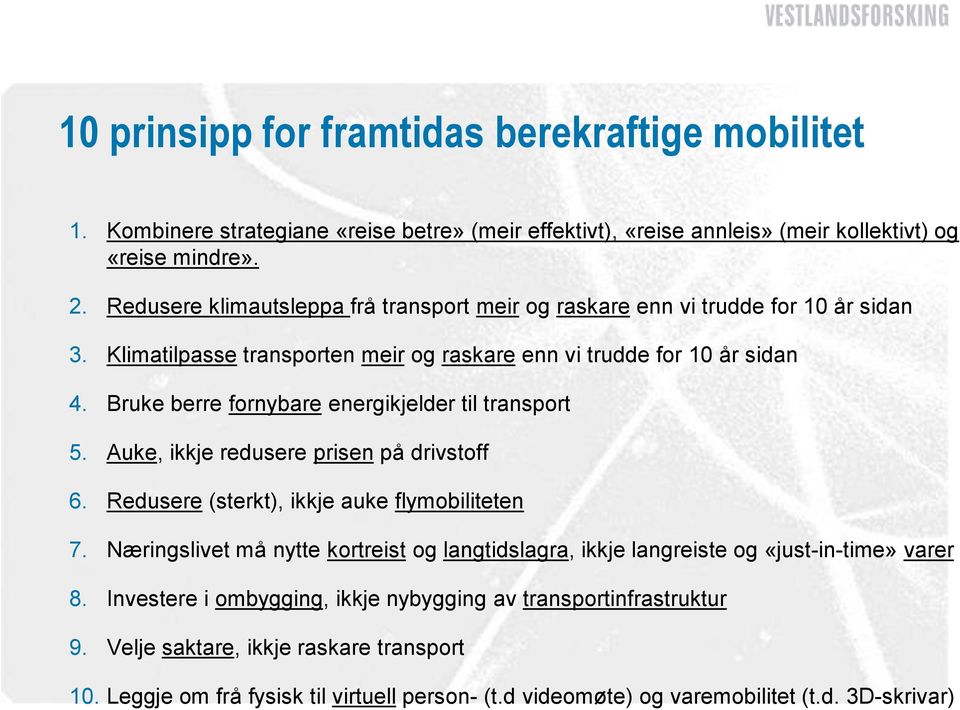 VESTLANDSFORSKING

10 prinsipp for framtidas berekraftige mobilitet

1. Kombinere strategiane «reise betre» (meir effektivt), «reise annleis» (meir kollektivt) og «reise mindre».
2. Redusere klimautsleppa frå transport meir og raskare enn vi trudde for 10 år sidan
3. Klimatilpasse transporten meir og raskare enn vi trudde for 10 år sidan
4. Bruke berre fornybare energikjelder til transport
5. Auke, ikkje redusere prisen på drivstoff
6. Redusere (sterkt), ikkje auke flymobiliteten
7. Næringslivet må nytte kortreist og langtidslagra, ikkje langreiste og «just-in-time» varer
8. Investere i ombygging, ikkje nybygging av transportinfrastruktur
9. Velje saktare, ikkje raskare transport
10. Leggje om frå fysisk til virtuell person- (t.d videomøte) og varemobilitet (t.d. 3D-skrivar)